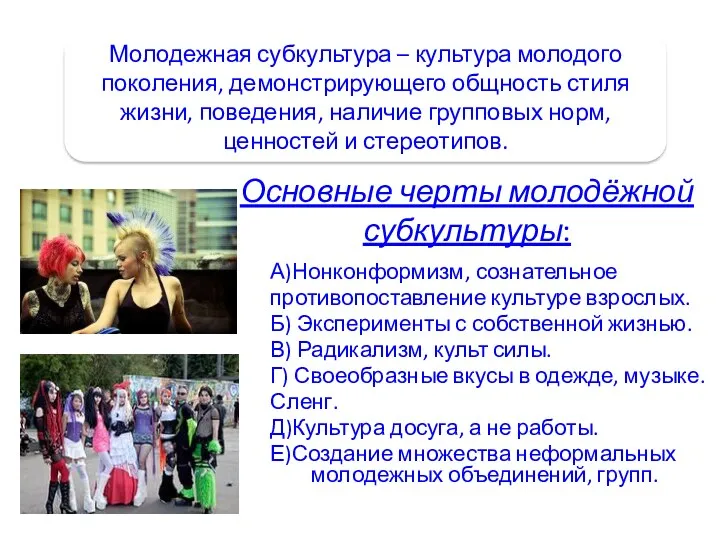 Молодежная субкультура – культура молодого поколения, демонстрирующего общность стиля жизни, поведения, наличие групповых норм, ценностей и стереотипов.

Основные черты молодёжной субкультуры:

А)Нонконформизм, сознательное противопоставление культуре взрослых.
Б) Эксперименты с собственной жизнью.
В) Радикализм, культ силы.
Г) Своеобразные вкусы в одежде, музыке. Сленг.
Д)Культура досуга, а не работы.
Е)Создание множества неформальных молодежных объединений, групп.